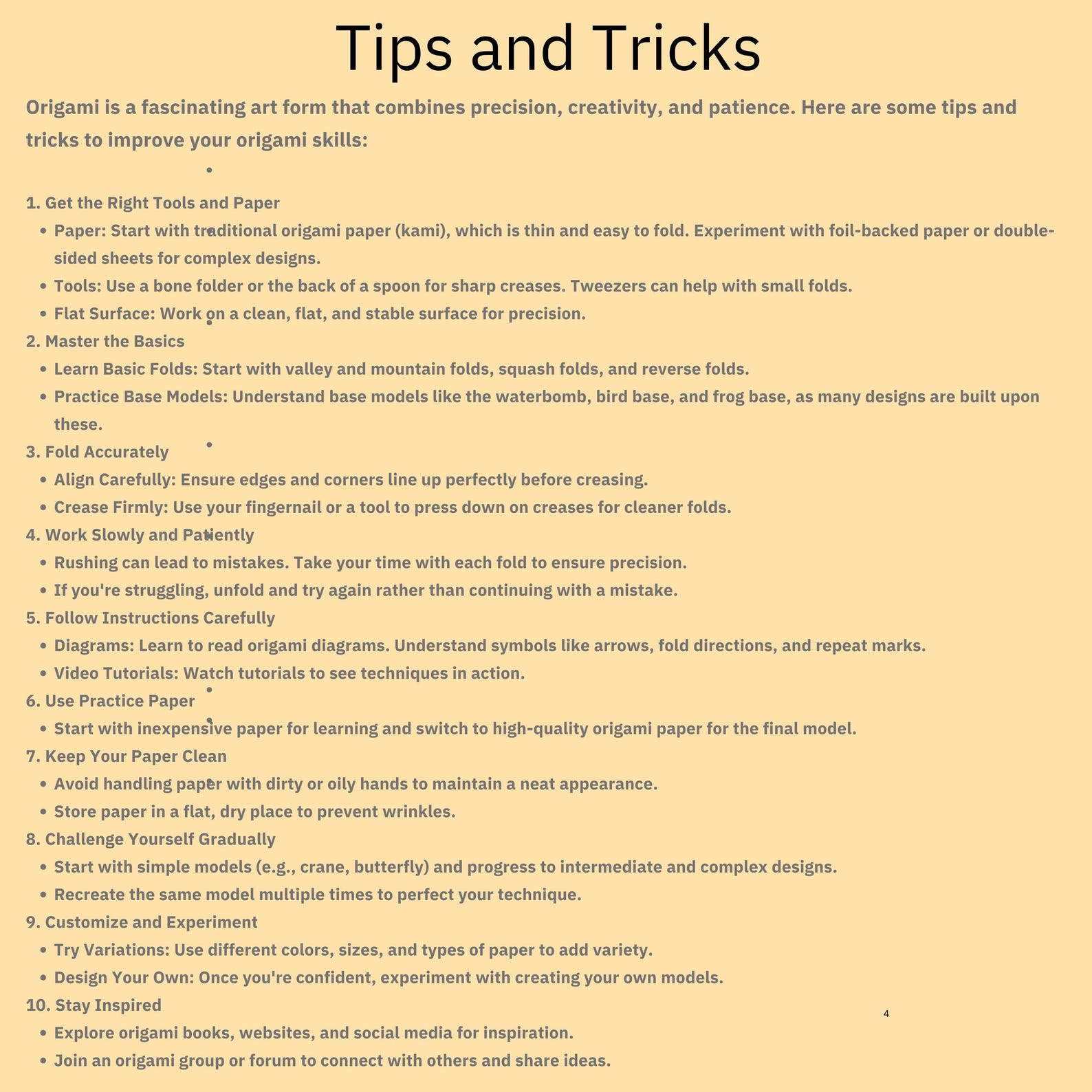 Tips and Tricks

Origami is a fascinating art form that combines precision, creativity, and patience. Here are some tips and tricks to improve your origami skills:

1. Get the Right Tools and Paper
- Paper: Start with traditional origami paper (kami), which is thin and easy to fold. Experiment with foil-backed paper or double-sided sheets for complex designs.
- Tools: Use a bone folder or the back of a spoon for sharp creases. Tweezers can help with small folds.
- Flat Surface: Work on a clean, flat, and stable surface for precision.

2. Master the Basics
- Learn Basic Folds: Start with valley and mountain folds, squash folds, and reverse folds.
- Practice Base Models: Understand base models like the waterbomb, bird base, and frog base, as many designs are built upon these.

3. Fold Accurately
- Align Carefully: Ensure edges and corners line up perfectly before creasing.
- Crease Firmly: Use your fingernail or a tool to press down on creases for cleaner folds.

4. Work Slowly and Patiently
- Rushing can lead to mistakes. Take your time with each fold to ensure precision.
- If you're struggling, unfold and try again rather than continuing with a mistake.

5. Follow Instructions Carefully
- Diagrams: Learn to read origami diagrams. Understand symbols like arrows, fold directions, and repeat marks.
- Video Tutorials: Watch tutorials to see techniques in action.

6. Use Practice Paper
- Start with inexpensive paper for learning and switch to high-quality origami paper for the final model.

7. Keep Your Paper Clean
- Avoid handling paper with dirty or oily hands to maintain a neat appearance.
- Store paper in a flat, dry place to prevent wrinkles.

8. Challenge Yourself Gradually
- Start with simple models (e.g., crane, butterfly) and progress to intermediate and complex designs.
- Recreate the same model multiple times to perfect your technique.

9. Customize and Experiment
- Try Variations: Use different colors, sizes, and types of paper to add variety.
- Design Your Own: Once you're confident, experiment with creating your own models.

10. Stay Inspired
- Explore origami books, websites, and social media for inspiration.
- Join an origami group or forum to connect with others and share ideas.

4